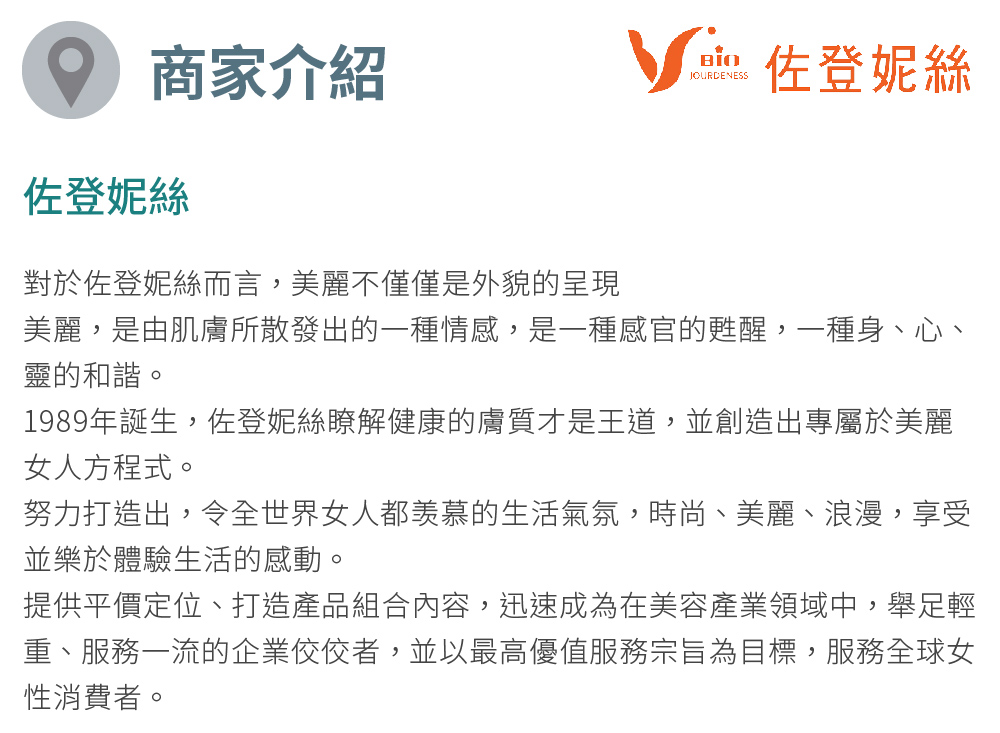 商家介紹

BIO JOURDENESS 佐登妮絲

佐登妮絲

對於佐登妮絲而言，美麗不僅僅是外貌的呈現
美麗，是由肌膚所散發出的一種情感，是一種感官的甦醒，一種身、心、靈的和諧。
1989年誕生，佐登妮絲瞭解健康的膚質才是王道，並創造出專屬於美麗女人方程式。
努力打造出，令全世界女人都羨慕的生活氣氛，時尚、美麗、浪漫，享受並樂於體驗生活的感動。
提供平價定位、打造產品組合內容，迅速成為在美容產業領域中，舉足輕重、服務一流的企業佼佼者，並以最高優值服務宗旨為目標，服務全球女性消費者。